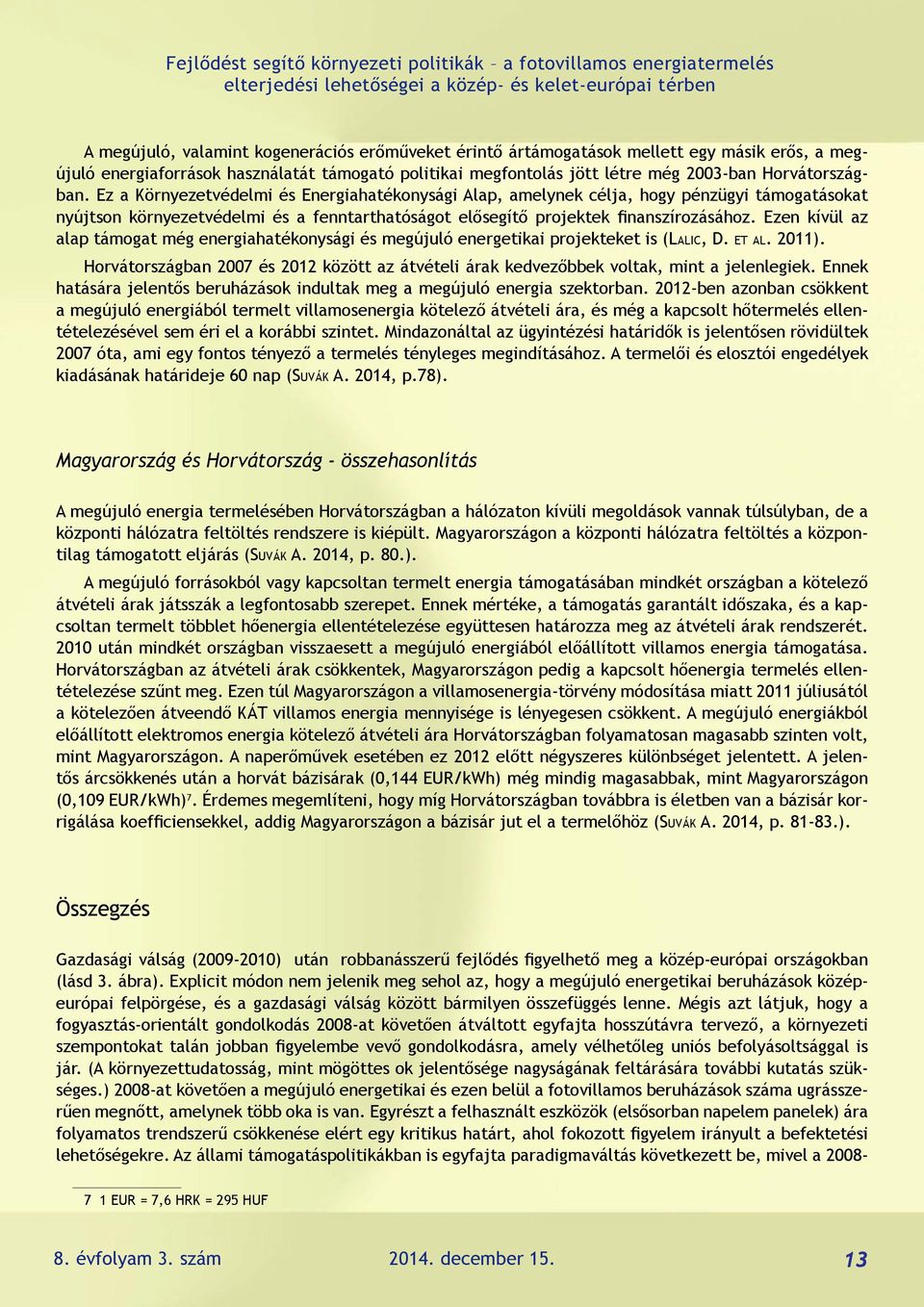 Fejlődést segítő környezeti politikák – a fotovillamos energiatermelés elterjedési lehetőségei a közép- és kelet-európai térben

A megújuló, valamint kogenerációs erőműveket érintő ártámogatások mellett egy másik erős, a megújuló energiaforrások használatát támogató politikai megfontolás jött létre még 2003-ban Horvátországban. Ez a Környezetvédelmi és Energiahatékonysági Alap, amelynek célja, hogy pénzügyi támogatásokat nyújtson környezetvédelmi és a fenntarthatóságot elősegítő projektek finanszírozásához. Ezen kívül az alap támogat még energiahatékonysági és megújuló energetikai projekteket is (Lalic, D. et al. 2011).

Horvátországban 2007 és 2012 között az átvételi árak kedvezőbbek voltak, mint a jelenlegiek. Ennek hatására jelentős beruházások indultak meg a megújuló energia szektorban. 2012-ben azonban csökkent a megújuló energiából termelt villamosenergia kötelező átvételi ára, és még a kapcsolt hőtermelés ellentételezésével sem éri el a korábbi szintet. Mindazonáltal az ügyintézési határidők is jelentősen rövidültek 2007 óta, ami egy fontos tényező a termelés tényleges megindításához. A termelői és elosztói engedélyek kiadásának határideje 60 nap (Suvák A. 2014, p.78).

Magyarország és Horvátország - összehasonlítás

A megújuló energia termelésében Horvátországban a hálózaton kívüli megoldások vannak túlsúlyban, de a központi hálózatra feltöltés rendszere is kiépült. Magyarországon a központi hálózatra feltöltés a központilag támogatott eljárás (Suvák A. 2014, p. 80.).

A megújuló forrásokból vagy kapcsoltan termelt energia támogatásában mindkét országban a kötelező átvételi árak játsszák a legfontosabb szerepet. Ennek mértéke, a támogatás garantált időszaka, és a kapcsoltan termelt többlet hőenergia ellentételezése együttesen határozza meg az átvételi árak rendszerét. 2010 után mindkét országban visszaesett a megújuló energiából előállított villamos energia támogatása. Horvátországban az átvételi árak csökkentek, Magyarországon pedig a kapcsolt hőenergia termelés ellentételezése szűnt meg. Ezen túl Magyarországon a villamosenergia-törvény módosítása miatt 2011 júliusától a kötelezően átveendő KÁT villamos energia mennyisége is lényegesen csökkent. A megújuló energiákból előállított elektromos energia kötelező átvételi ára Horvátországban folyamatosan magasabb szinten volt, mint Magyarországon. A naperőművek esetében ez 2012 előtt négyszeres különbséget jelentett. A jelentős árcsökkenés után a horvát bázisárak (0,144 EUR/kWh) még mindig magasabbak, mint Magyarországon (0,109 EUR/kWh)$^7$. Érdemes megemlíteni, hogy míg Horvátországban továbbra is életben van a bázisár korrigálása koefficiensekkel, addig Magyarországon a bázisár jut el a termelőhöz (Suvák A. 2014, p. 81-83.).

Összegzés

Gazdasági válság (2009-2010) után robbanásszerű fejlődés figyelhető meg a közép-európai országokban (lásd 3. ábra). Explicit módon nem jelenik meg sehol az, hogy a megújuló energetikai beruházások közép-európai felpörgése, és a gazdasági válság között bármilyen összefüggés lenne. Mégis azt látjuk, hogy a fogyasztás-orientált gondolkodás 2008-at követően átváltott egyfajta hosszútávra tervező, a környezeti szempontokat talán jobban figyelembe vevő gondolkodásra, amely vélhetőleg uniós befolyásoltsággal is jár. (A környezettudatosság, mint mögöttes ok jelentősége nagyságának feltárására további kutatás szükséges.) 2008-at követően a megújuló energetikai és ezen belül a fotovillamos beruházások száma ugrásszerűen megnőtt, amelynek több oka is van. Egyrészt a felhasznált eszközök (elsősorban napelem panelek) ára folyamatos trendszerű csökkenése elért egy kritikus határt, ahol fokozott figyelem irányult a befektetési lehetőségekre. Az állami támogatáspolitikákban is egyfajta paradigmaváltás következett be, mivel a 2008-

7 1 EUR = 7,6 HRK = 295 HUF

8. évfolyam 3. szám 2014. december 15. 13